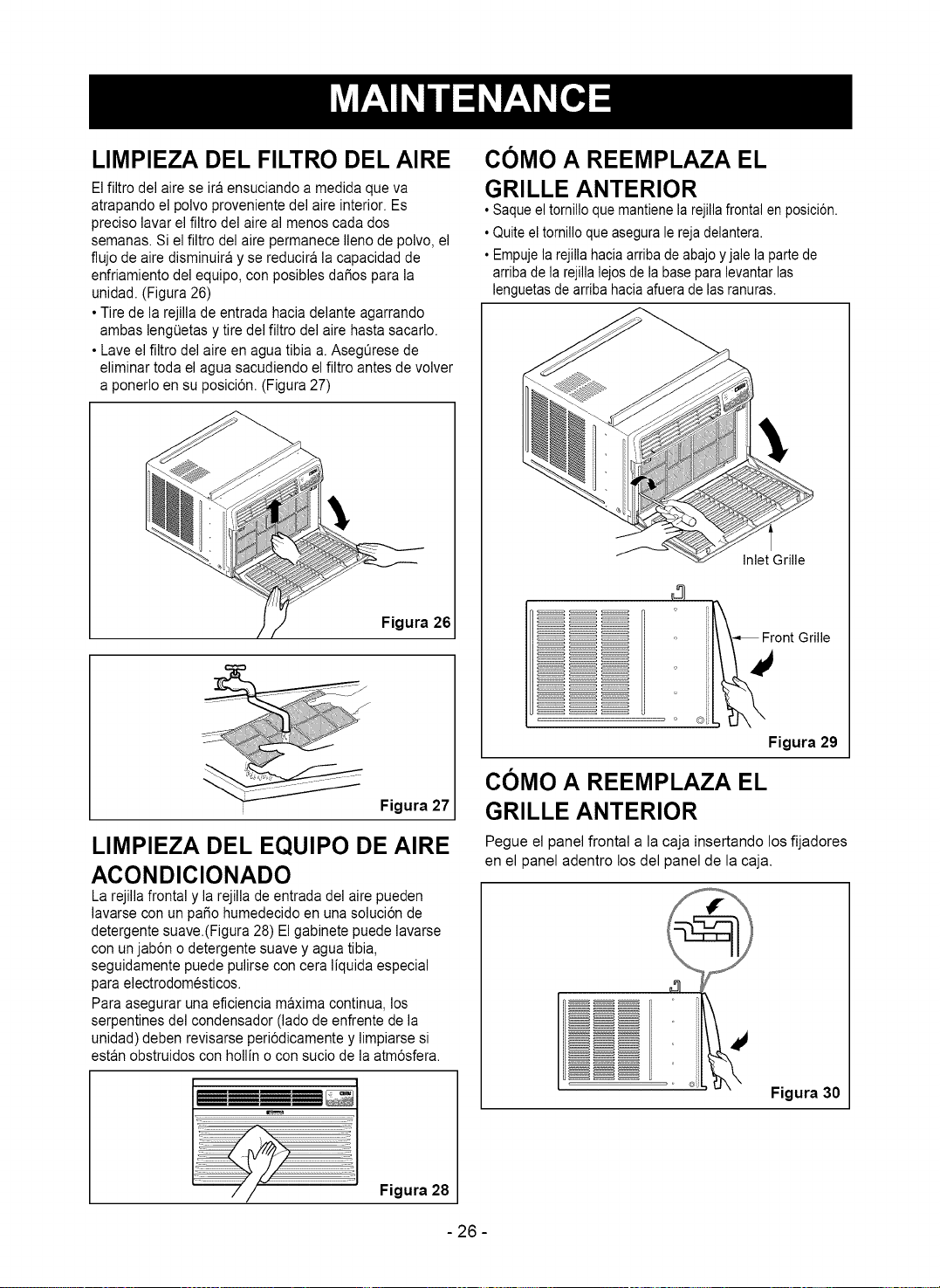 MAINTENANCE

LIMPIEZA DEL FILTRO DEL AIRE

El filtro del aire se irá ensuciando a medida que va atrapando el polvo proveniente del aire interior. Es preciso lavar el filtro del aire al menos cada dos semanas. Si el filtro del aire permanece lleno de polvo, el flujo de aire disminuirá y se reducirá la capacidad de enfriamiento del equipo, con posibles daños para la unidad. (Figura 26)

• Tire de la rejilla de entrada hacia delante agarrando ambas lengüetas y tire del filtro del aire hasta sacarlo.

• Lave el filtro del aire en agua tibia a. Asegúrese de eliminar toda el agua sacudiendo el filtro antes de volver a ponerlo en su posición. (Figura 27)

Figura 26

Figura 27

LIMPIEZA DEL EQUIPO DE AIRE ACONDICIONADO

La rejilla frontal y la rejilla de entrada del aire pueden lavarse con un paño humedecido en una solución de detergente suave.(Figura 28) El gabinete puede lavarse con un jabón o detergente suave y agua tibia, seguidamente puede pulirse con cera líquida especial para electrodomésticos.

Para asegurar una eficiencia máxima continua, los serpentines del condensador (lado de enfrente de la unidad) deben revisarse periódicamente y limpiarse si están obstruidos con hollín o con sucio de la atmósfera.

Figura 28

CÓMO A REEMPLAZA EL GRILLE ANTERIOR

• Saque el tornillo que mantiene la rejilla frontal en posición.

• Quite el tornillo que asegura le reja delantera.

• Empuje la rejilla hacia arriba de abajo y jale la parte de arriba de la rejilla lejos de la base para levantar las lenguetas de arriba hacia afuera de las ranuras.

Inlet Grille

Front Grille

Figura 29

CÓMO A REEMPLAZA EL GRILLE ANTERIOR

Pegue el panel frontal a la caja insertando los fijadores en el panel adentro los del panel de la caja.

Figura 30

- 26 -